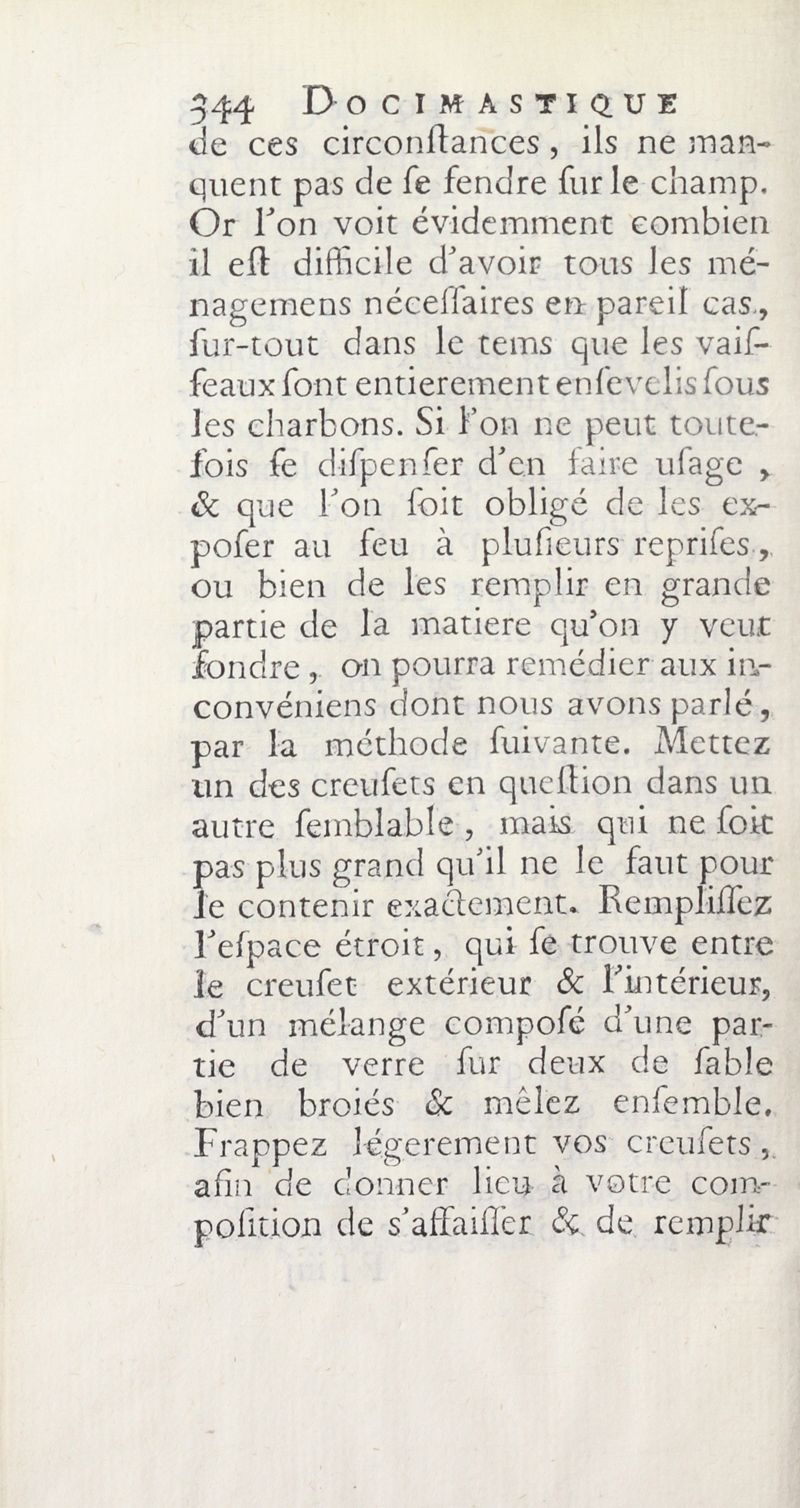 344 DOCIMASTIQUE

de ces circonſtances, ils ne manquent pas de ſe fendre ſur le champ. Or l'on voit évidemment combien il eſt difficile d'avoir tous les ménagemens néceſſaires en pareil cas, ſur-tout dans le tems que les vaiſſeaux ſont entierement enſevelis ſous les charbons. Si l'on ne peut toutefois ſe diſpenſer d'en faire uſage, & que l'on ſoit obligé de les expoſer au feu à pluſieurs repriſes, ou bien de les remplir en grande partie de la matiere qu'on y veut fondre, on pourra remédier aux inconvéniens dont nous avons parlé, par la méthode ſuivante. Mettez un des creuſets en queſtion dans un autre ſemblable, mais qui ne ſoit pas plus grand qu'il ne le faut pour le contenir exactement. Rempliſſez l'eſpace étroit, qui ſe trouve entre le creuſet extérieur & l'intérieur, d'un mélange compoſé d'une partie de verre ſur deux de ſable bien broiés & mêlez enſemble. Frappez légerement vos creuſets, afin de donner lieu à votre compoſition de s'affaiſſer & de remplir